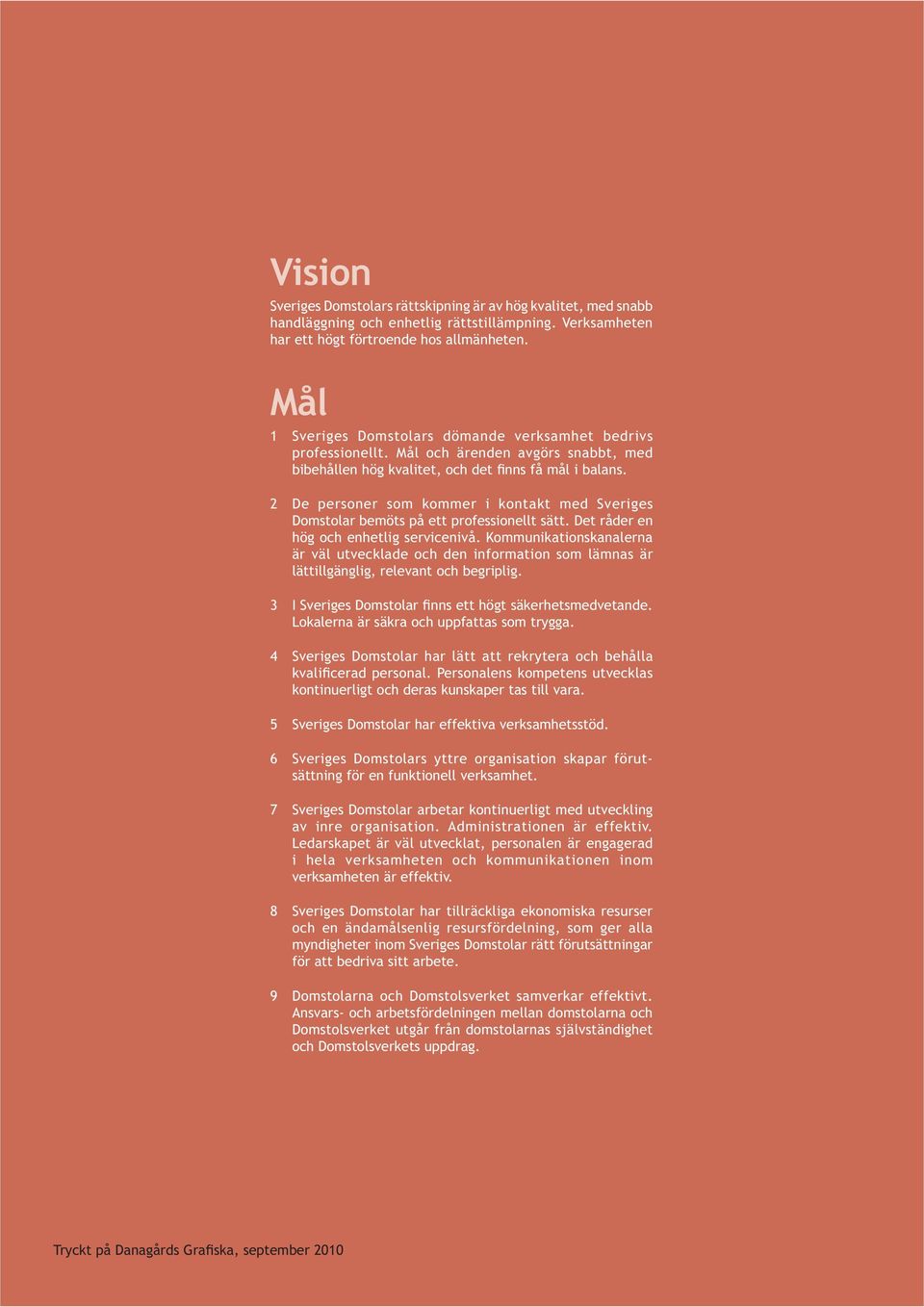 Vision

Sveriges Domstolars rättskipning är av hög kvalitet, med snabb handläggning och enhetlig rättstillämpning. Verksamheten har ett högt förtroende hos allmänheten.

Mål

1 Sveriges Domstolars dömande verksamhet bedrivs professionellt. Mål och ärenden avgörs snabbt, med bibehållen hög kvalitet, och det finns få mål i balans.

2 De personer som kommer i kontakt med Sveriges Domstolar bemöts på ett professionellt sätt. Det råder en hög och enhetlig servicenivå. Kommunikationskanalerna är väl utvecklade och den information som lämnas är lättillgänglig, relevant och begriplig.

3 I Sveriges Domstolar finns ett högt säkerhetsmedvetande. Lokalerna är säkra och uppfattas som trygga.

4 Sveriges Domstolar har lätt att rekrytera och behålla kvalificerad personal. Personalens kompetens utvecklas kontinuerligt och deras kunskaper tas till vara.

5 Sveriges Domstolar har effektiva verksamhetsstöd.

6 Sveriges Domstolars yttre organisation skapar förutsättning för en funktionell verksamhet.

7 Sveriges Domstolar arbetar kontinuerligt med utveckling av inre organisation. Administrationen är effektiv. Ledarskapet är väl utvecklat, personalen är engagerad i hela verksamheten och kommunikationen inom verksamheten är effektiv.

8 Sveriges Domstolar har tillräckliga ekonomiska resurser och en ändamålsenlig resursfördelning, som ger alla myndigheter inom Sveriges Domstolar rätt förutsättningar för att bedriva sitt arbete.

9 Domstolarna och Domstolsverket samverkar effektivt. Ansvars- och arbetsfördelningen mellan domstolarna och Domstolsverket utgår från domstolarnas självständighet och Domstolsverkets uppdrag.

Tryckt på Danagårds Grafiska, september 2010